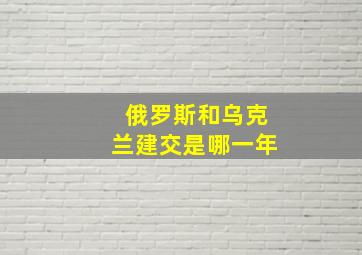 俄罗斯和乌克兰建交是哪一年